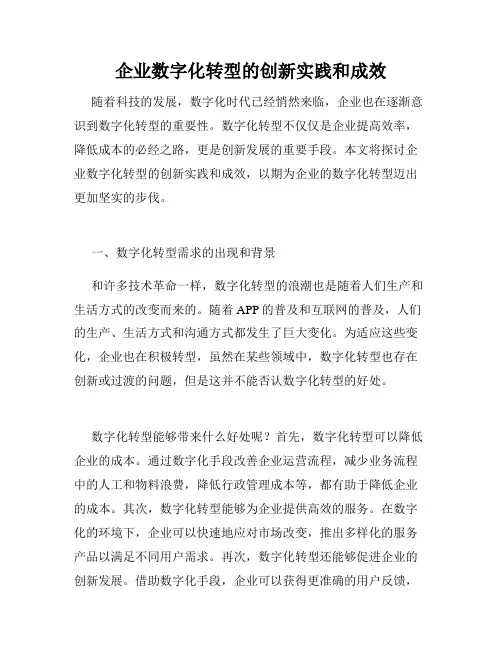 企业数字化转型的创新实践和成效

随着科技的发展，数字化时代已经悄然来临，企业也在逐渐意识到数字化转型的重要性。数字化转型不仅仅是企业提高效率，降低成本的必经之路，更是创新发展的重要手段。本文将探讨企业数字化转型的创新实践和成效，以期为企业的数字化转型迈出更加坚实的步伐。

一、数字化转型需求的出现和背景

和许多技术革命一样，数字化转型的浪潮也是随着人们生产和生活方式的改变而来的。随着 APP 的普及和互联网的普及，人们的生产、生活方式和沟通方式都发生了巨大变化。为适应这些变化，企业也在积极转型，虽然在某些领域中，数字化转型也存在创新或过渡的问题，但是这并不能否认数字化转型的好处。

数字化转型能够带来什么好处呢？首先，数字化转型可以降低企业的成本。通过数字化手段改善企业运营流程，减少业务流程中的人工和物料浪费，降低行政管理成本等，都有助于降低企业的成本。其次，数字化转型能够为企业提供高效的服务。在数字化的环境下，企业可以快速地应对市场改变，推出多样化的服务产品以满足不同用户需求。再次，数字化转型还能够促进企业的创新发展。借助数字化手段，企业可以获得更准确的用户反馈，